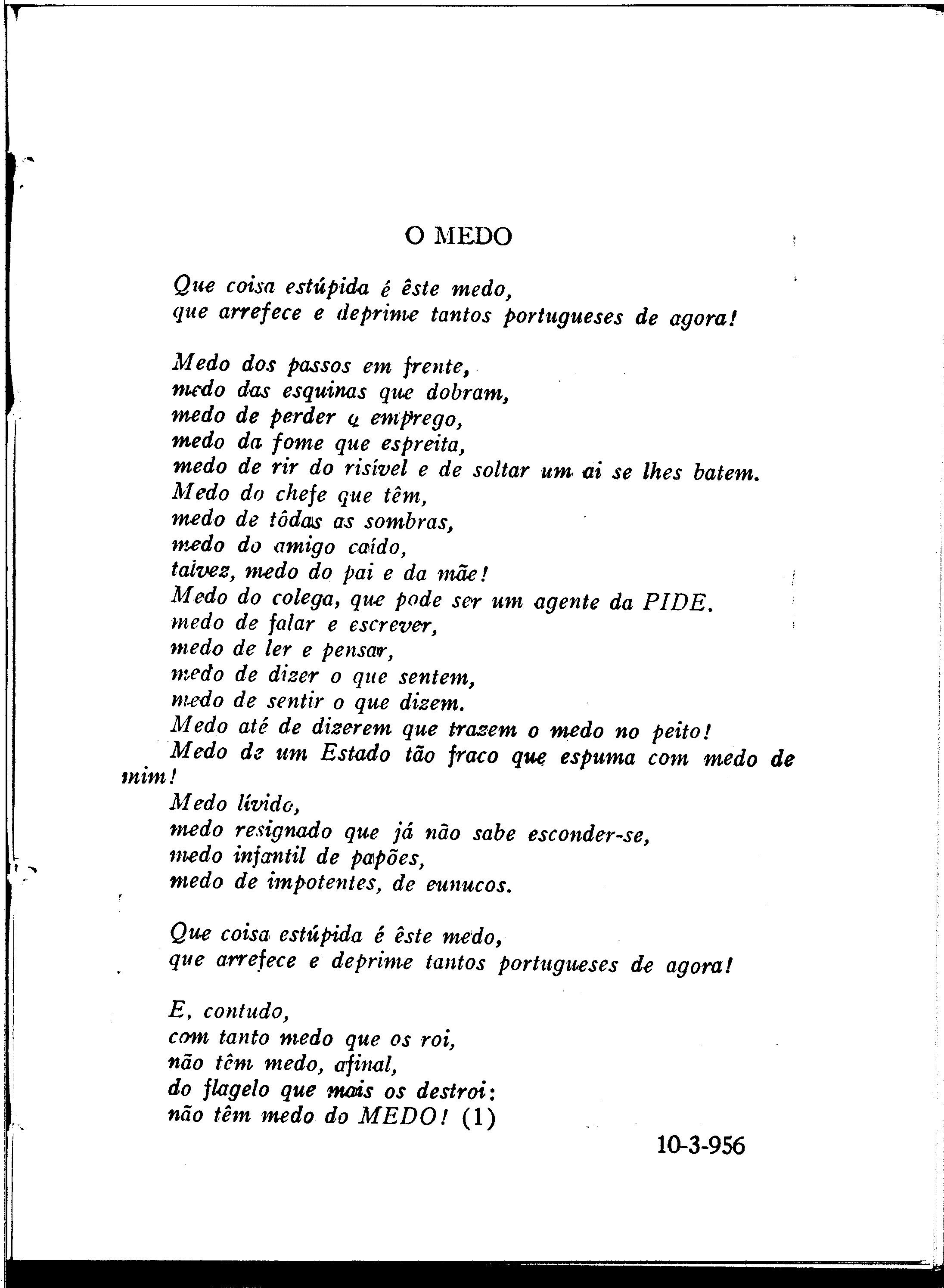 O MEDO

Que coisa estúpida é êste medo,
que arrefece e deprime tantos portugueses de agora!

Medo dos passos em frente,
medo das esquinas que dobram,
medo de perder o emprego,
medo da fome que espreita,
medo de rir do risível e de soltar um ai se lhes batem.
Medo do chefe que têm,
medo de tôdas as sombras,
medo do amigo caído,
talvez, medo do pai e da mãe!
Medo do colega, que pode ser um agente da PIDE.
medo de falar e escrever,
medo de ler e pensar,
medo de dizer o que sentem,
medo de sentir o que dizem.
Medo até de dizerem que trazem o medo no peito!
Medo de um Estado tão fraco que espuma com medo de mim!
Medo lívido,
medo resignado que já não sabe esconder-se,
medo infantil de papões,
medo de impotentes, de eunucos.

Que coisa estúpida é êste medo,
que arrefece e deprime tantos portugueses de agora!

E, contudo,
com tanto medo que os roi,
não têm medo, afinal,
do flagelo que mais os destroi:
não têm medo do MEDO! (1)

10-3-956